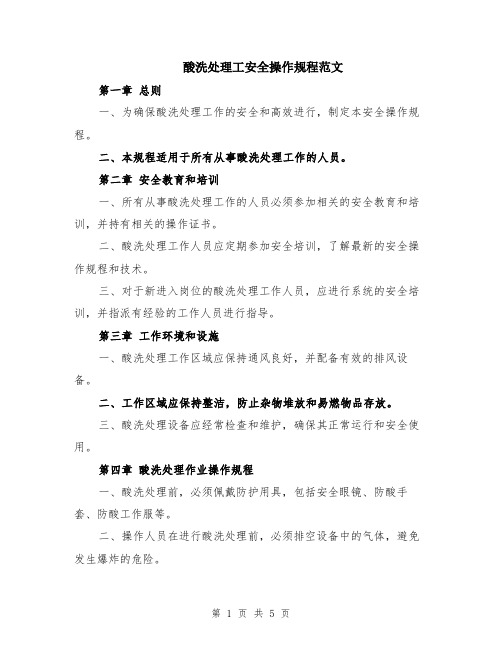 酸洗处理工安全操作规程范文

第一章 总则

一、为确保酸洗处理工作的安全和高效进行，制定本安全操作规程。

二、本规程适用于所有从事酸洗处理工作的人员。

第二章 安全教育和培训

一、所有从事酸洗处理工作的人员必须参加相关的安全教育和培训，并持有相关的操作证书。

二、酸洗处理工作人员应定期参加安全培训，了解最新的安全操作规程和技术。

三、对于新进入岗位的酸洗处理工作人员，应进行系统的安全培训，并指派有经验的工作人员进行指导。

第三章 工作环境和设施

一、酸洗处理工作区域应保持通风良好，并配备有效的排风设备。

二、工作区域应保持整洁，防止杂物堆放和易燃物品存放。

三、酸洗处理设备应经常检查和维护，确保其正常运行和安全使用。

第四章 酸洗处理作业操作规程

一、酸洗处理前，必须佩戴防护用具，包括安全眼镜、防酸手套、防酸工作服等。

二、操作人员在进行酸洗处理前，必须排空设备中的气体，避免发生爆炸的危险。

第 1 页 共 5 页